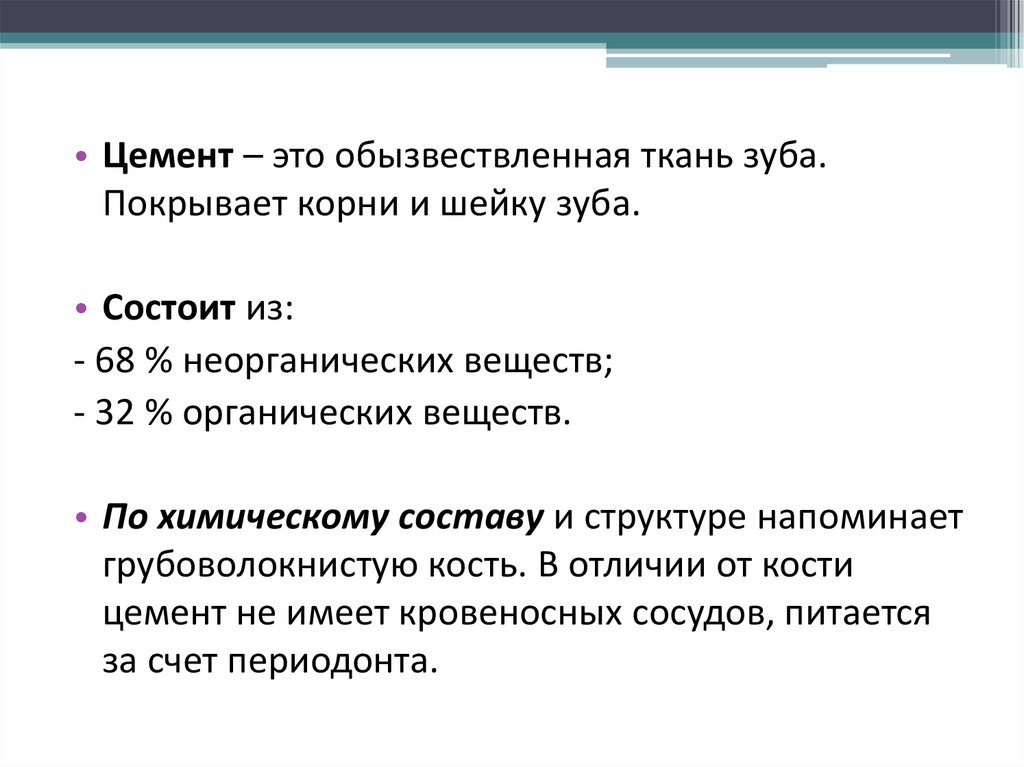 • Цемент – это обызвествленная ткань зуба. Покрывает корни и шейку зуба.

• Состоит из:
- 68 % неорганических веществ;
- 32 % органических веществ.

• По химическому составу и структуре напоминает грубоволокнистую кость. В отличии от кости цемент не имеет кровеносных сосудов, питается за счет периодонта.